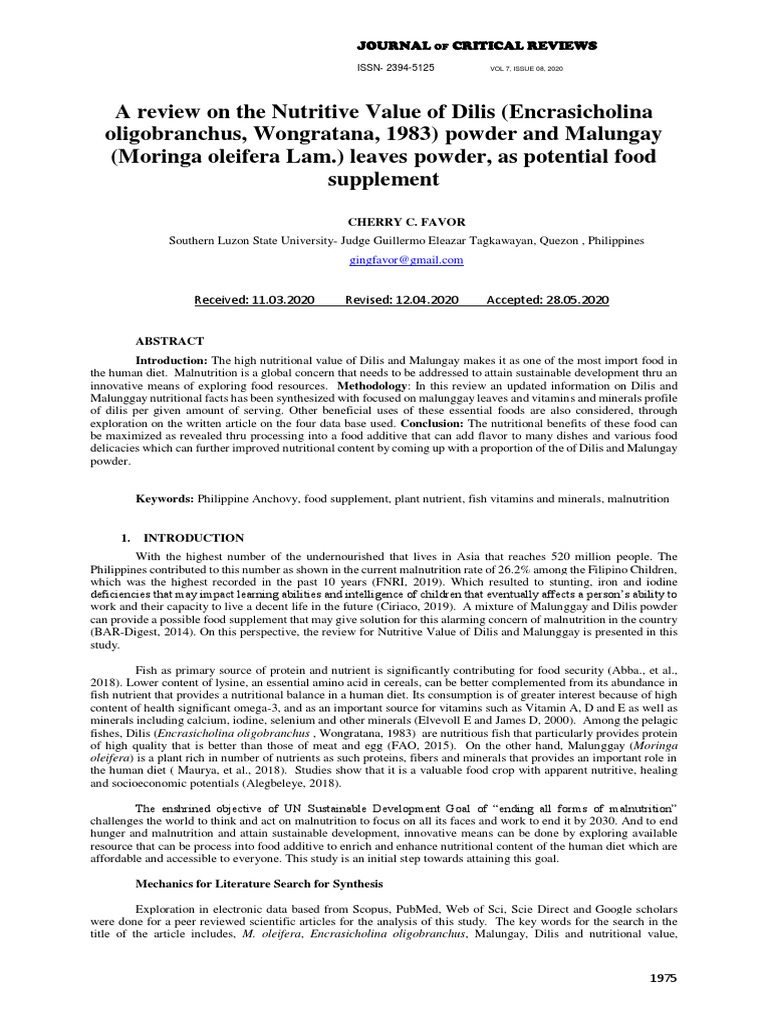 JOURNAL OF CRITICAL REVIEWS

ISSN- 2394-5125 VOL 7, ISSUE 08, 2020

A review on the Nutritive Value of Dilis (Encrasicholina oligobranchus, Wongratana, 1983) powder and Malungay (Moringa oleifera Lam.) leaves powder, as potential food supplement

CHERRY C. FAVOR

Southern Luzon State University- Judge Guillermo Eleazar Tagkawayan, Quezon , Philippines

gingfavor@gmail.com

Received: 11.03.2020 Revised: 12.04.2020 Accepted: 28.05.2020

ABSTRACT

Introduction: The high nutritional value of Dilis and Malungay makes it as one of the most import food in the human diet. Malnutrition is a global concern that needs to be addressed to attain sustainable development thru an innovative means of exploring food resources. Methodology: In this review an updated information on Dilis and Malunggay nutritional facts has been synthesized with focused on malunggay leaves and vitamins and minerals profile of dilis per given amount of serving. Other beneficial uses of these essential foods are also considered, through exploration on the written article on the four data base used. Conclusion: The nutritional benefits of these food can be maximized as revealed thru processing into a food additive that can add flavor to many dishes and various food delicacies which can further improved nutritional content by coming up with a proportion of the of Dilis and Malungay powder.

Keywords: Philippine Anchovy, food supplement, plant nutrient, fish vitamins and minerals, malnutrition

1. INTRODUCTION

With the highest number of the undernourished that lives in Asia that reaches 520 million people. The Philippines contributed to this number as shown in the current malnutrition rate of 26.2% among the Filipino Children, which was the highest recorded in the past 10 years (FNRI, 2019). Which resulted to stunting, iron and iodine deficiencies that may impact learning abilities and intelligence of children that eventually affects a person's ability to work and their capacity to live a decent life in the future (Ciriaco, 2019). A mixture of Malunggay and Dilis powder can provide a possible food supplement that may give solution for this alarming concern of malnutrition in the country (BAR-Digest, 2014). On this perspective, the review for Nutritive Value of Dilis and Malunggay is presented in this study.

Fish as primary source of protein and nutrient is significantly contributing for food security (Abba., et al., 2018). Lower content of lysine, an essential amino acid in cereals, can be better complemented from its abundance in fish nutrient that provides a nutritional balance in a human diet. Its consumption is of greater interest because of high content of health significant omega-3, and as an important source for vitamins such as Vitamin A, D and E as well as minerals including calcium, iodine, selenium and other minerals (Elvevoll E and James D, 2000). Among the pelagic fishes, Dilis (Encrasicholina oligobranchus , Wongratana, 1983) are nutritious fish that particularly provides protein of high quality that is better than those of meat and egg (FAO, 2015). On the other hand, Malunggay (Moringa oleifera) is a plant rich in number of nutrients as such proteins, fibers and minerals that provides an important role in the human diet ( Maurya, et al., 2018). Studies show that it is a valuable food crop with apparent nutritive, healing and socioeconomic potentials (Alegbeleye, 2018).

The enshrined objective of UN Sustainable Development Goal of "ending all forms of malnutrition" challenges the world to think and act on malnutrition to focus on all its faces and work to end it by 2030. And to end hunger and malnutrition and attain sustainable development, innovative means can be done by exploring available resource that can be process into food additive to enrich and enhance nutritional content of the human diet which are affordable and accessible to everyone. This study is an initial step towards attaining this goal.

Mechanics for Literature Search for Synthesis

Exploration in electronic data based from Scopus, PubMed, Web of Sci, Scie Direct and Google scholars were done for a peer reviewed scientific articles for the analysis of this study. The key words for the search in the title of the article includes, M. oleifera, Encrasicholina oligobranchus, Malungay, Dilis and nutritional value,

1975